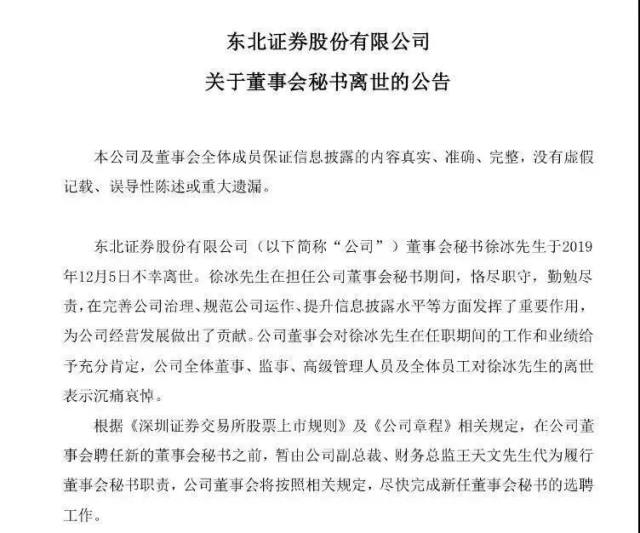 东北证券股份有限公司
关于董事会秘书离世的公告

本公司及董事会全体成员保证信息披露的内容真实、准确、完整，没有虚假记载、误导性陈述或重大遗漏。

东北证券股份有限公司（以下简称“公司”）董事会秘书徐冰先生于2019年12月5日不幸离世。徐冰先生在担任公司董事会秘书期间，恪尽职守，勤勉尽责，在完善公司治理、规范公司运作、提升信息披露水平等方面发挥了重要作用，为公司经营发展做出了贡献。公司董事会对徐冰先生在任职期间的工作和业绩给予充分肯定，公司全体董事、监事、高级管理人员及全体员工对徐冰先生的离世表示沉痛哀悼。

根据《深圳证券交易所股票上市规则》及《公司章程》相关规定，在公司董事会聘任新的董事会秘书之前，暂由公司副总裁、财务总监王天文先生代为履行董事会秘书职责，公司董事会将按照相关规定，尽快完成新任董事会秘书的选聘工作。